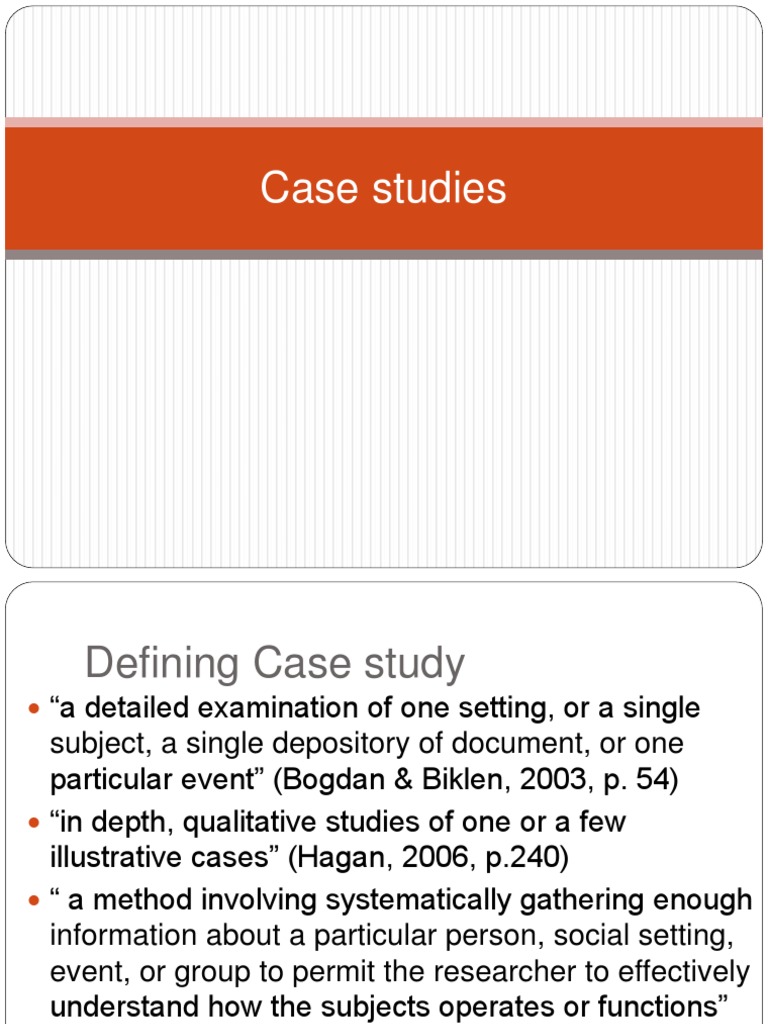 Case studies

Defining Case study

- “a detailed examination of one setting, or a single subject, a single depository of document, or one particular event” (Bogdan & Biklen, 2003, p. 54)
- “in depth, qualitative studies of one or a few illustrative cases” (Hagan, 2006, p.240)
- “ a method involving systematically gathering enough information about a particular person, social setting, event, or group to permit the researcher to effectively understand how the subjects operates or functions”